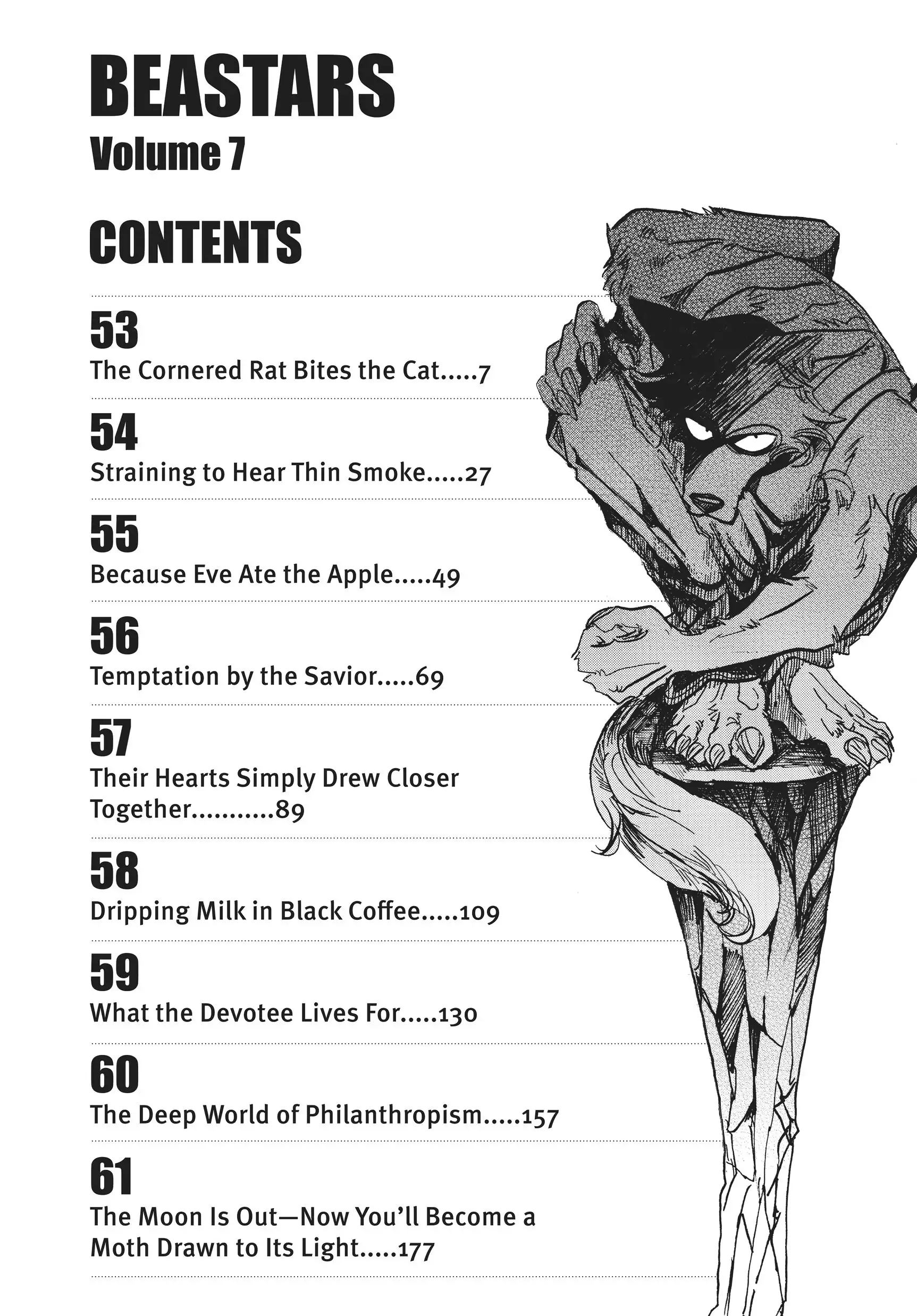 BEASTARS
Volume 7

CONTENTS

53
The Cornered Rat Bites the Cat 7

54
Straining to Hear Thin Smoke 27

55
Because Eve Ate the Apple 49

56
Temptation by the Savior 69

57
Their Hearts Simply Drew Closer Together 89

58
Dripping Milk in Black Coffee 109

59
What the Devotee Lives For 130

60
The Deep World of Philanthropism 157

61
The Moon Is Out—Now You'll Become a Moth Drawn to Its Light 177